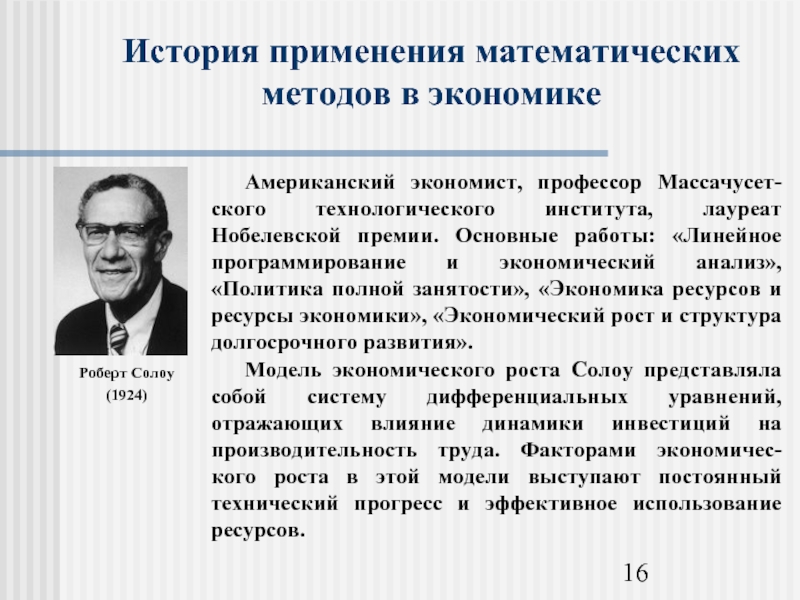 История применения математических методов в экономике

Роберт Солоу

(1924)

Американский экономист, профессор Массачусетского технологического института, лауреат Нобелевской премии. Основные работы: «Линейное программирование и экономический анализ», «Политика полной занятости», «Экономика ресурсов и ресурсы экономики», «Экономический рост и структура долгосрочного развития».

Модель экономического роста Солоу представляла собой систему дифференциальных уравнений, отражающих влияние динамики инвестиций на производительность труда. Факторами экономического роста в этой модели выступают постоянный технический прогресс и эффективное использование ресурсов.

16